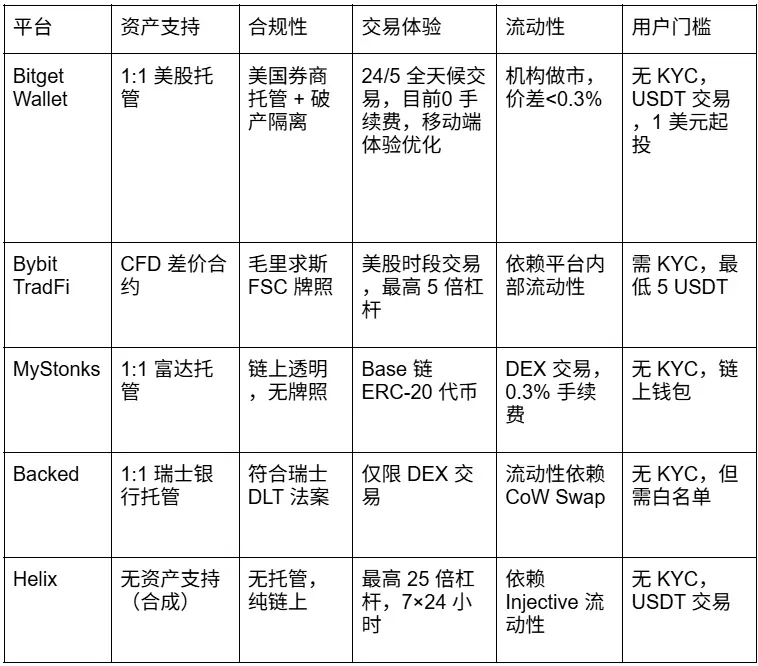 | 平台 | 资产支持 | 合规性 | 交易体验 | 流动性 | 用户门槛 |
|---|---|---|---|---|---|
| Bitget Wallet | 1:1 美股托管 | 美国券商托管 + 破产隔离 | 24/5 全天候交易，目前0 手续费，移动端体验优化 | 机构做市，价差<0.3% | 无 KYC，USDT 交易，1 美元起投 |
| Bybit TradFi | CFD 差价合约 | 毛里求斯 FSC 牌照 | 美股时段交易，最高 5 倍杠杆 | 依赖平台内部流动性 | 需 KYC，最低 5 USDT |
| MyStonks | 1:1 富达托管 | 链上透明，无牌照 | Base 链 ERC-20 代币 | DEX 交易，0.3% 手续费 | 无 KYC，链上钱包 |
| Backed | 1:1 瑞士银行托管 | 符合瑞士 DLT 法案 | 仅限 DEX 交易 | 流动性依赖 CoW Swap | 无 KYC，但需白名单 |
| Helix | 无资产支持（合成） | 无托管，纯链上 | 最高 25 倍杠杆，7×24 小时 | 依赖 Injective 流动性 | 无 KYC，USDT 交易 |